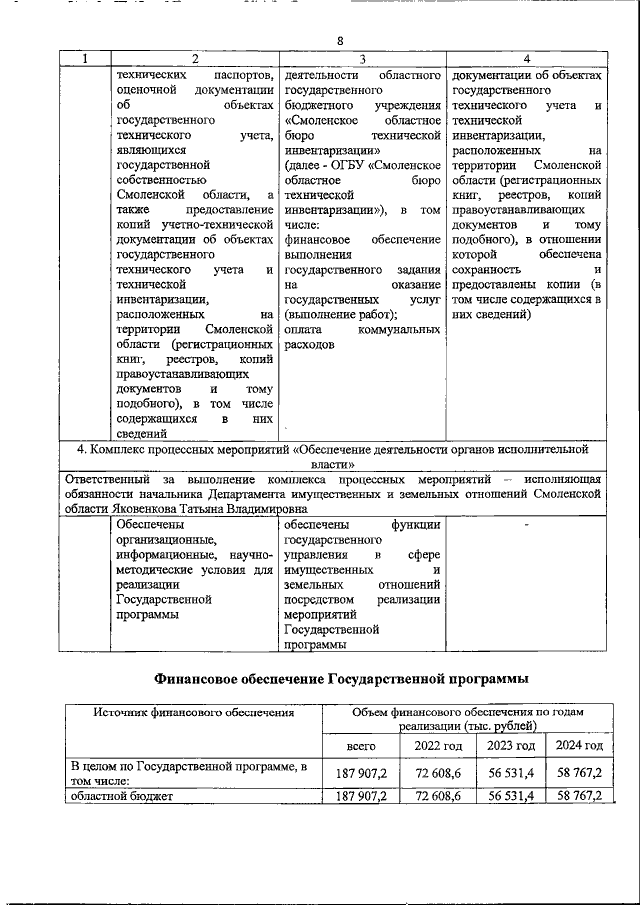 8

| 1 | 2 | 3 | 4 |
|---|---|---|---|
| | технических паспортов, оценочной документации об объектах государственного технического учета, являющихся государственной собственностью Смоленской области, а также предоставление копий учетно-технической документации об объектах государственного технического учета и технической инвентаризации, расположенных на территории Смоленской области (регистрационных книг, реестров, копий правоустанавливающих документов и тому подобного), в том числе содержащихся в них сведений | деятельности областного государственного бюджетного учреждения «Смоленское областное бюро технической инвентаризации» (далее - ОГБУ «Смоленское областное бюро технической инвентаризации»), в том числе: финансовое обеспечение выполнения государственного задания на оказание государственных услуг (выполнение работ); оплата коммунальных расходов | документации об объектах государственного технического учета и технической инвентаризации, расположенных на территории Смоленской области (регистрационных книг, реестров, копий правоустанавливающих документов и тому подобного), в отношении которой обеспечена сохранность и предоставлены копии (в том числе содержащихся в них сведений) |
| 4. Комплекс процессных мероприятий «Обеспечение деятельности органов исполнительной власти» | | | |
| Ответственный за выполнение комплекса процессных мероприятий – исполняющая обязанности начальника Департамента имущественных и земельных отношений Смоленской области Яковенкова Татьяна Владимировна | | | |
| | Обеспечены организационные, информационные, научно-методические условия для реализации Государственной программы | обеспечены функции государственного управления в сфере имущественных и земельных отношений посредством реализации мероприятий Государственной программы | - |

Финансовое обеспечение Государственной программы

| Источник финансового обеспечения | Объем финансового обеспечения по годам реализации (тыс. рублей) | | | |
|---|---|---|---|---|
| | всего | 2022 год | 2023 год | 2024 год |
| В целом по Государственной программе, в том числе: | 187 907,2 | 72 608,6 | 56 531,4 | 58 767,2 |
| областной бюджет | 187 907,2 | 72 608,6 | 56 531,4 | 58 767,2 |